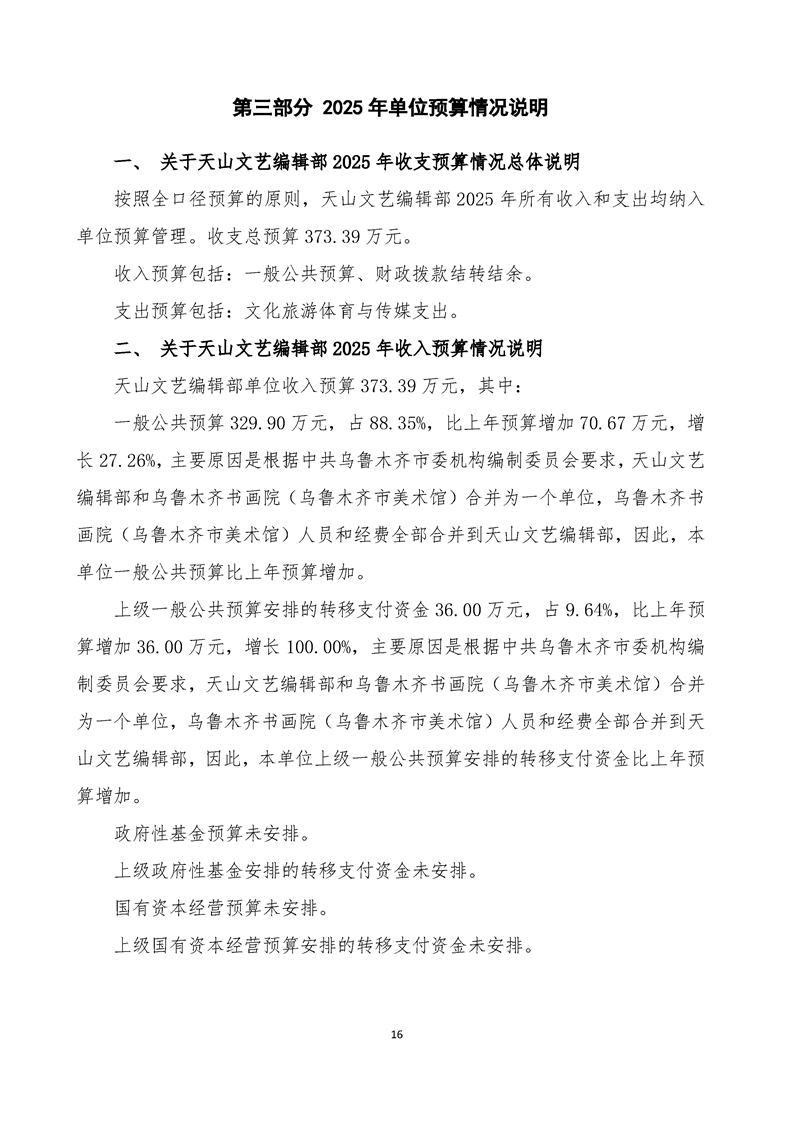 第三部分 2025 年单位预算情况说明

一、 关于天山文艺编辑部 2025 年收支预算情况总体说明

按照全口径预算的原则，天山文艺编辑部 2025 年所有收入和支出均纳入单位预算管理。收支总预算 373.39 万元。

收入预算包括：一般公共预算、财政拨款结转结余。

支出预算包括：文化旅游体育与传媒支出。

二、 关于天山文艺编辑部 2025 年收入预算情况说明

天山文艺编辑部单位收入预算 373.39 万元，其中：

一般公共预算 329.90 万元，占 88.35%，比上年预算增加 70.67 万元，增长 27.26%，主要原因是根据中共乌鲁木齐市委机构编制委员会要求，天山文艺编辑部和乌鲁木齐书画院（乌鲁木齐市美术馆）合并为一个单位，乌鲁木齐书画院（乌鲁木齐市美术馆）人员和经费全部合并到天山文艺编辑部，因此，本单位一般公共预算比上年预算增加。

上级一般公共预算安排的转移支付资金 36.00 万元，占 9.64%，比上年预算增加 36.00 万元，增长 100.00%，主要原因是根据中共乌鲁木齐市委机构编制委员会要求，天山文艺编辑部和乌鲁木齐书画院（乌鲁木齐市美术馆）合并为一个单位，乌鲁木齐书画院（乌鲁木齐市美术馆）人员和经费全部合并到天山文艺编辑部，因此，本单位上级一般公共预算安排的转移支付资金比上年预算增加。

政府性基金预算未安排。

上级政府性基金安排的转移支付资金未安排。

国有资本经营预算未安排。

上级国有资本经营预算安排的转移支付资金未安排。

16